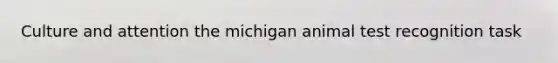 Culture and attention the michigan animal test recognition task